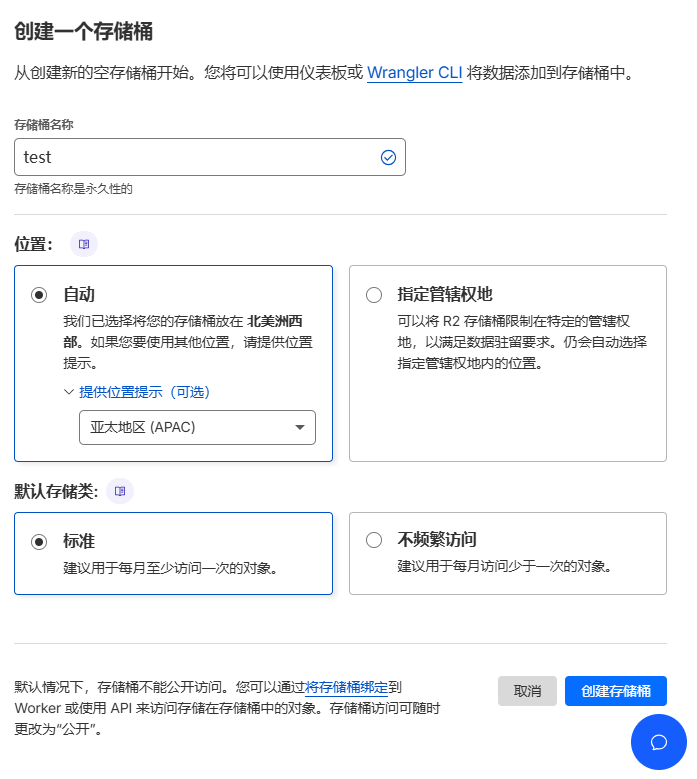 创建一个存储桶

从创建新的空存储桶开始。您将可以使用仪表板或 Wrangler CLI 将数据添加到存储桶中。

存储桶名称

test

存储桶名称是永久性的

位置:

自动

我们已选择将您的存储桶放在 北美洲西部。如果您要使用其他位置，请提供位置提示。

提供位置提示（可选）

亚太地区 (APAC)

指定管辖权地

可以将 R2 存储桶限制在特定的管辖权地，以满足数据驻留要求。仍会自动选择指定管辖权地内的位置。

默认存储类:

标准

建议用于每月至少访问一次的对象。

不频繁访问

建议用于每月访问少于一次的对象。

默认情况下，存储桶不能公开访问。您可以通过将存储桶绑定到 Worker 或使用 API 来访问存储在存储桶中的对象。存储桶访问可随时更改为“公开”。

取消

创建存储桶